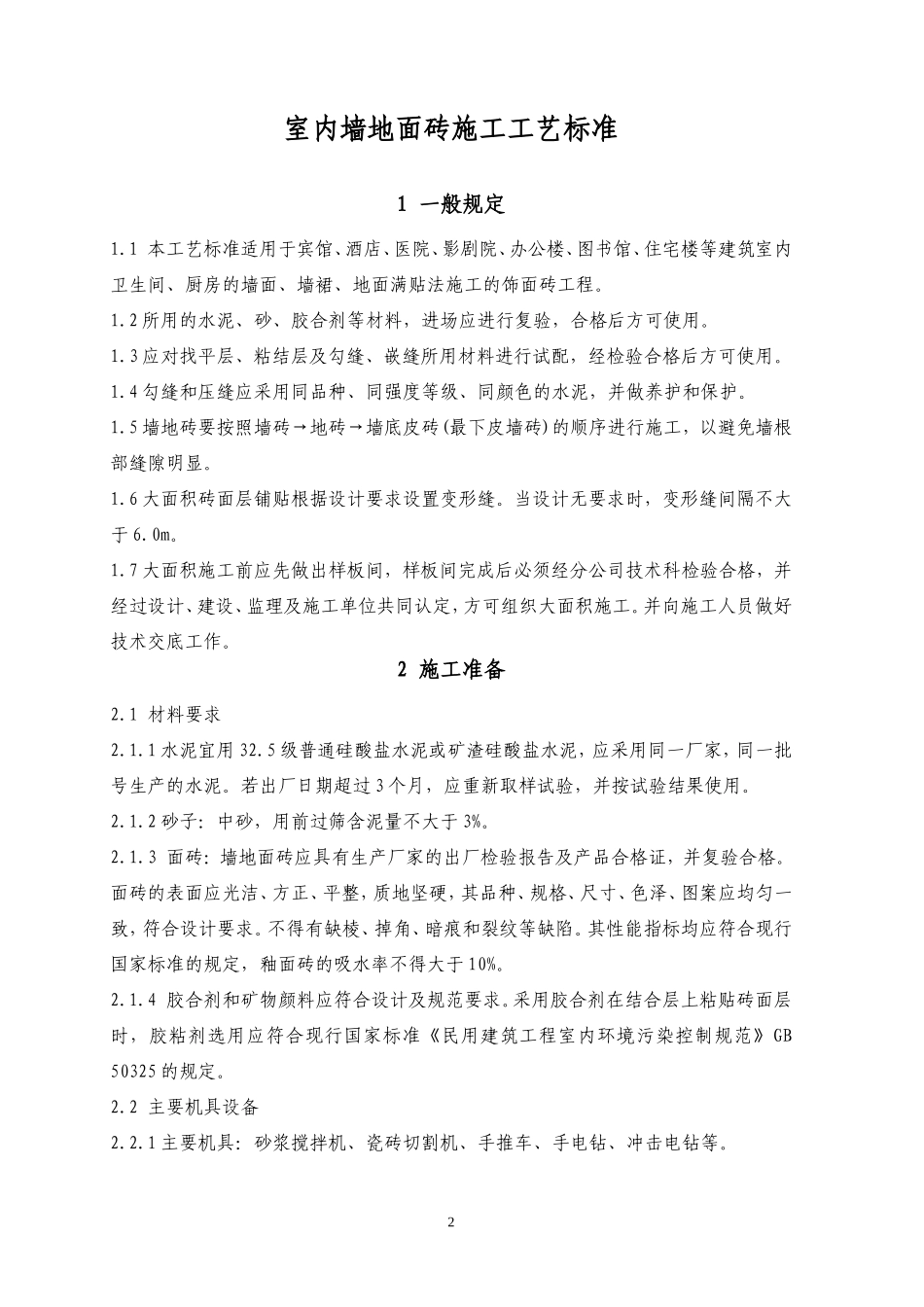 室内墙地面砖施工工艺标准

1 一般规定

1.1 本工艺标准适用于宾馆、酒店、医院、影剧院、办公楼、图书馆、住宅楼等建筑室内卫生间、厨房的墙面、墙裙、地面满贴法施工的饰面砖工程。

1.2所用的水泥、砂、胶合剂等材料，进场应进行复验，合格后方可使用。

1.3应对找平层、粘结层及勾缝、嵌缝所用材料进行试配，经检验合格后方可使用。

1.4勾缝和压缝应采用同品种、同强度等级、同颜色的水泥，并做养护和保护。

1.5墙地砖要按照墙砖→地砖→墙底皮砖(最下皮墙砖)的顺序进行施工，以避免墙根部缝隙明显。

1.6大面积砖面层铺贴根据设计要求设置变形缝。当设计无要求时，变形缝间隔不大于6.0m。

1.7大面积施工前应先做出样板间，样板间完成后必须经分公司技术科检验合格，并经过设计、建设、监理及施工单位共同认定，方可组织大面积施工。并向施工人员做好技术交底工作。

2 施工准备

2.1 材料要求

2.1.1水泥宜用32.5级普通硅酸盐水泥或矿渣硅酸盐水泥，应采用同一厂家，同一批号生产的水泥。若出厂日期超过3个月，应重新取样试验，并按试验结果使用。

2.1.2砂子：中砂，用前过筛含泥量不大于3%。

2.1.3 面砖：墙地面砖应具有生产厂家的出厂检验报告及产品合格证，并复验合格。面砖的表面应光洁、方正、平整，质地坚硬，其品种、规格、尺寸、色泽、图案应均匀一致，符合设计要求。不得有缺棱、掉角、暗痕和裂纹等缺陷。其性能指标均应符合现行国家标准的规定，釉面砖的吸水率不得大于10%。

2.1.4 胶合剂和矿物颜料应符合设计及规范要求。采用胶合剂在结合层上粘贴砖面层时，胶粘剂选用应符合现行国家标准《民用建筑工程室内环境污染控制规范》GB 50325的规定。

2.2 主要机具设备

2.2.1主要机具：砂浆搅拌机、瓷砖切割机、手推车、手电钻、冲击电钻等。

2